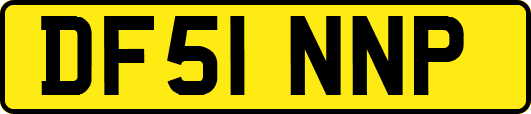 DF51 NNP